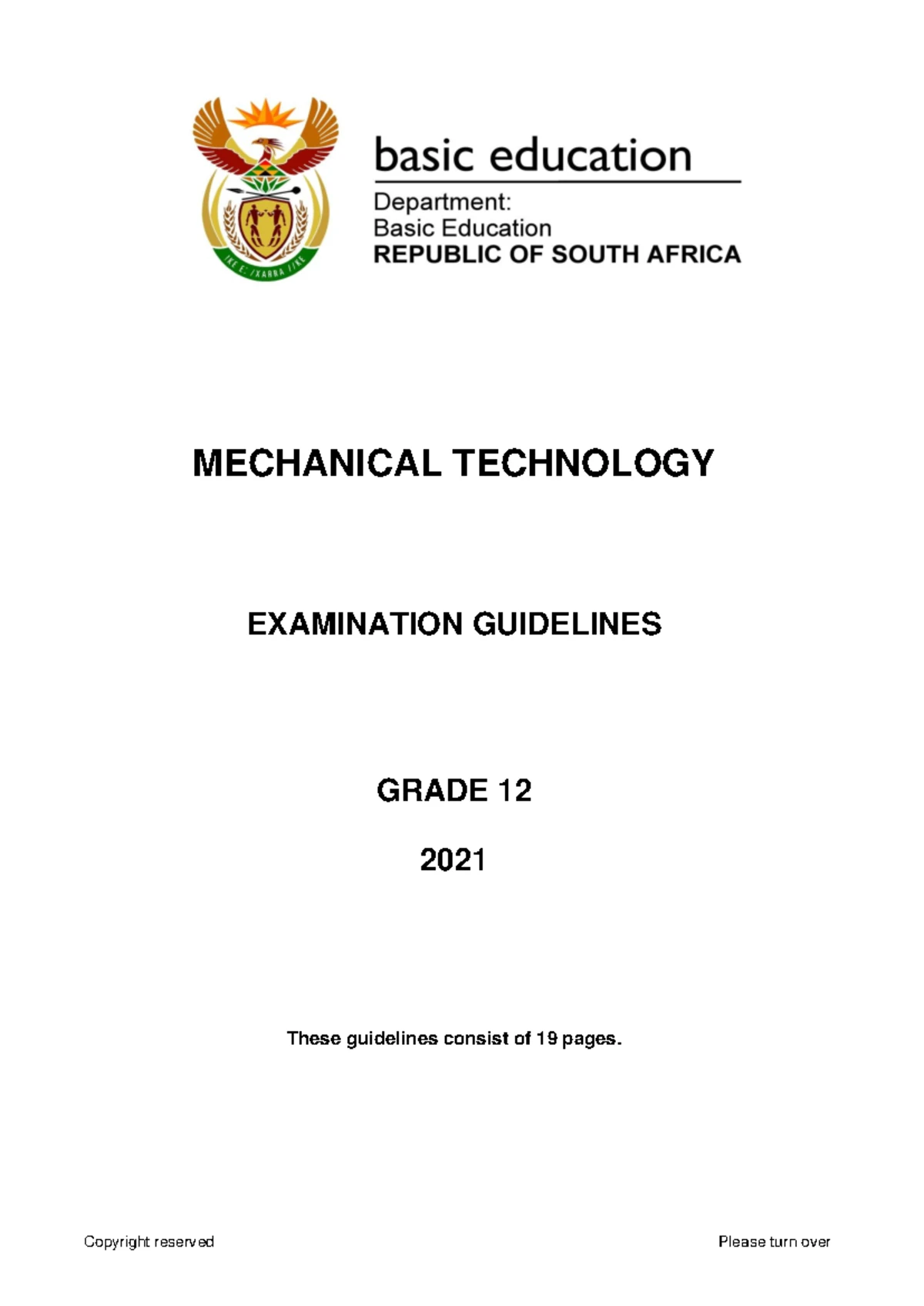 !KE E: /XARRA //KE

basic education

Department:
Basic Education
REPUBLIC OF SOUTH AFRICA

MECHANICAL TECHNOLOGY

EXAMINATION GUIDELINES

GRADE 12

2021

These guidelines consist of 19 pages.

Copyright reserved

Please turn over